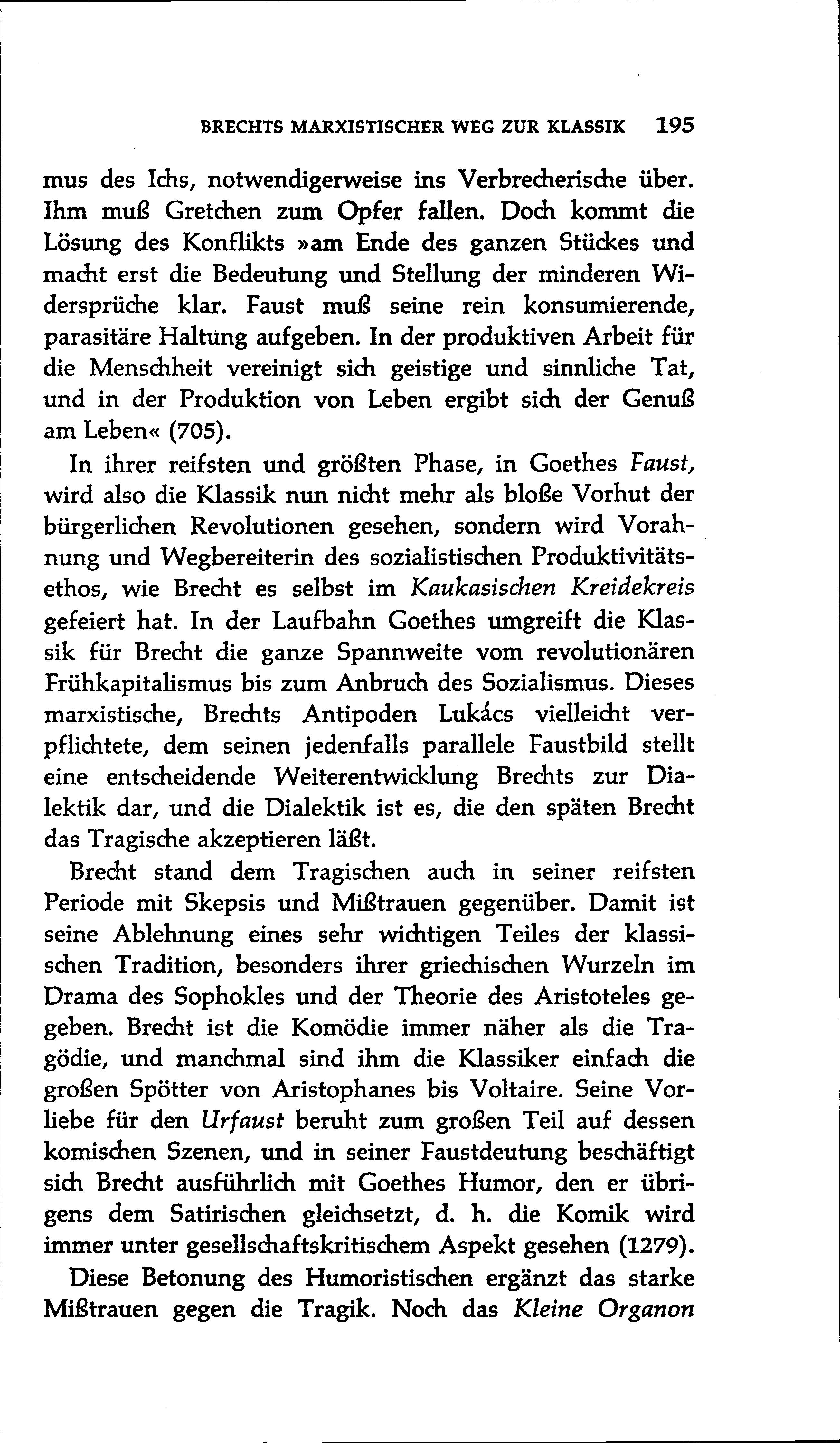 BRECHTS MARXISTISCHER WEG ZUR KLASSIK 195

mus des Ichs, notwendigerweise ins Verbrecherische über. Ihm muß Gretchen zum Opfer fallen. Doch kommt die Lösung des Konflikts »am Ende des ganzen Stückes und macht erst die Bedeutung und Stellung der minderen Widersprüche klar. Faust muß seine rein konsumierende, parasitäre Haltung aufgeben. In der produktiven Arbeit für die Menschheit vereinigt sich geistige und sinnliche Tat, und in der Produktion von Leben ergibt sich der Genuß am Leben« (705).

In ihrer reifsten und größten Phase, in Goethes Faust, wird also die Klassik nun nicht mehr als bloße Vorhut der bürgerlichen Revolutionen gesehen, sondern wird Vorahnung und Wegbereiterin des sozialistischen Produktivitätsethos, wie Brecht es selbst im Kaukasischen Kreidekreis gefeiert hat. In der Laufbahn Goethes umgreift die Klassik für Brecht die ganze Spannweite vom revolutionären Frühkapitalismus bis zum Anbruch des Sozialismus. Dieses marxistische, Brechts Antipoden Lukács vielleicht verpflichtete, dem seinen jedenfalls parallele Faustbild stellt eine entscheidende Weiterentwicklung Brechts zur Dialektik dar, und die Dialektik ist es, die den späten Brecht das Tragische akzeptieren läßt.

Brecht stand dem Tragischen auch in seiner reifsten Periode mit Skepsis und Mißtrauen gegenüber. Damit ist seine Ablehnung eines sehr wichtigen Teiles der klassischen Tradition, besonders ihrer griechischen Wurzeln im Drama des Sophokles und der Theorie des Aristoteles gegeben. Brecht ist die Komödie immer näher als die Tragödie, und manchmal sind ihm die Klassiker einfach die großen Spötter von Aristophanes bis Voltaire. Seine Vorliebe für den Urfaust beruht zum großen Teil auf dessen komischen Szenen, und in seiner Faustdeutung beschäftigt sich Brecht ausführlich mit Goethes Humor, den er übrigens dem Satirischen gleichsetzt, d. h. die Komik wird immer unter gesellschaftskritischem Aspekt gesehen (1279).

Diese Betonung des Humoristischen ergänzt das starke Mißtrauen gegen die Tragik. Noch das Kleine Organon